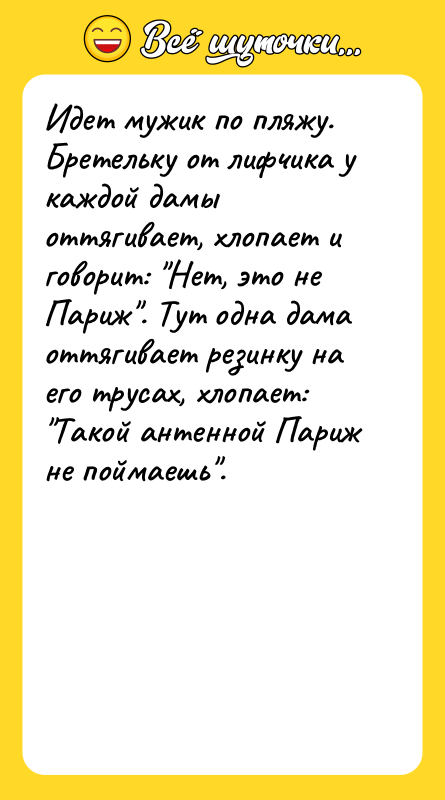 Всё шуточки...

Идет мужик по пляжу. Бретельку от лифчика у каждой дамы оттягивает, хлопает и говорит: "Нет, это не Париж". Тут одна дама оттягивает резинку на его трусах, хлопает: "Такой антенной Париж не поймаешь".